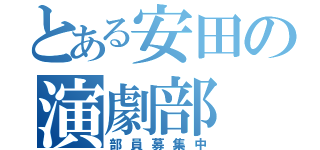 とある安田の
演劇部
部員募集中